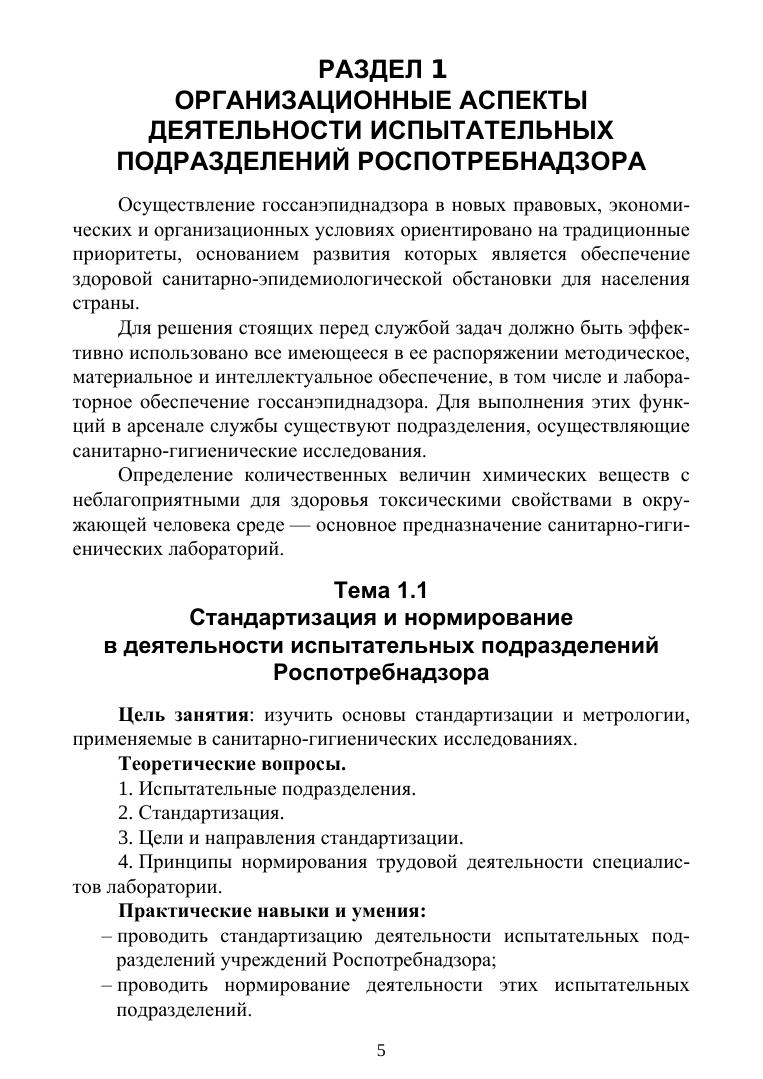 РАЗДЕЛ 1
ОРГАНИЗАЦИОННЫЕ АСПЕКТЫ ДЕЯТЕЛЬНОСТИ ИСПЫТАТЕЛЬНЫХ ПОДРАЗДЕЛЕНИЙ РОСПОТРЕБНАДЗОРА

Осуществление госсанэпиднадзора в новых правовых, экономических и организационных условиях ориентировано на традиционные приоритеты, основанием развития которых является обеспечение здоровой санитарно-эпидемиологической обстановки для населения страны.

Для решения стоящих перед службой задач должно быть эффективно использовано все имеющееся в ее распоряжении методическое, материальное и интеллектуальное обеспечение, в том числе и лабораторное обеспечение госсанэпиднадзора. Для выполнения этих функций в арсенале службы существуют подразделения, осуществляющие санитарно-гигиенические исследования.

Определение количественных величин химических веществ с неблагоприятными для здоровья токсическими свойствами в окружающей человека среде — основное предназначение санитарно-гигиенических лабораторий.

Тема 1.1
Стандартизация и нормирование в деятельности испытательных подразделений Роспотребнадзора

Цель занятия: изучить основы стандартизации и метрологии, применяемые в санитарно-гигиенических исследованиях.

Теоретические вопросы.

1. Испытательные подразделения.
2. Стандартизация.
3. Цели и направления стандартизации.
4. Принципы нормирования трудовой деятельности специалистов лаборатории.

Практические навыки и умения:
– проводить стандартизацию деятельности испытательных подразделений учреждений Роспотребнадзора;
– проводить нормирование деятельности этих испытательных подразделений.

5